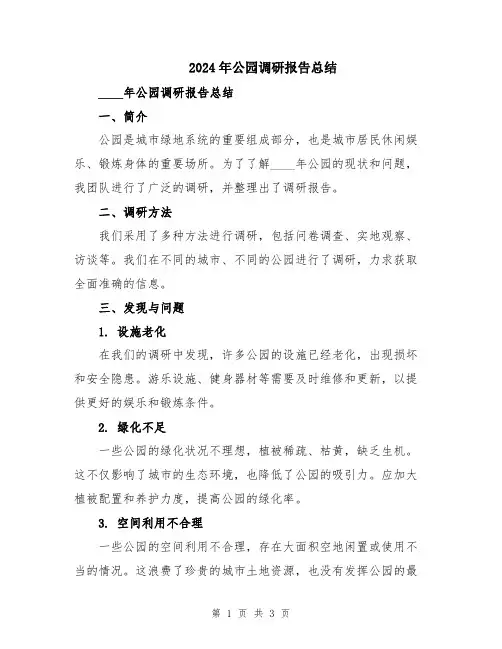 2024年公园调研报告总结

____年公园调研报告总结

一、简介

公园是城市绿地系统的重要组成部分，也是城市居民休闲娱乐、锻炼身体的重要场所。为了了解____年公园的现状和问题，我团队进行了广泛的调研，并整理出了调研报告。

二、调研方法

我们采用了多种方法进行调研，包括问卷调查、实地观察、访谈等。我们在不同的城市、不同的公园进行了调研，力求获取全面准确的信息。

三、发现与问题

1. 设施老化

在我们的调研中发现，许多公园的设施已经老化，出现损坏和安全隐患。游乐设施、健身器材等需要及时维修和更新，以提供更好的娱乐和锻炼条件。

2. 绿化不足

一些公园的绿化状况不理想，植被稀疏、枯黄，缺乏生机。这不仅影响了城市的生态环境，也降低了公园的吸引力。应加大植被配置和养护力度，提高公园的绿化率。

3. 空间利用不合理

一些公园的空间利用不合理，存在大面积空地闲置或使用不当的情况。这浪费了珍贵的城市土地资源，也没有发挥公园的最

第 1 页 共 3 页